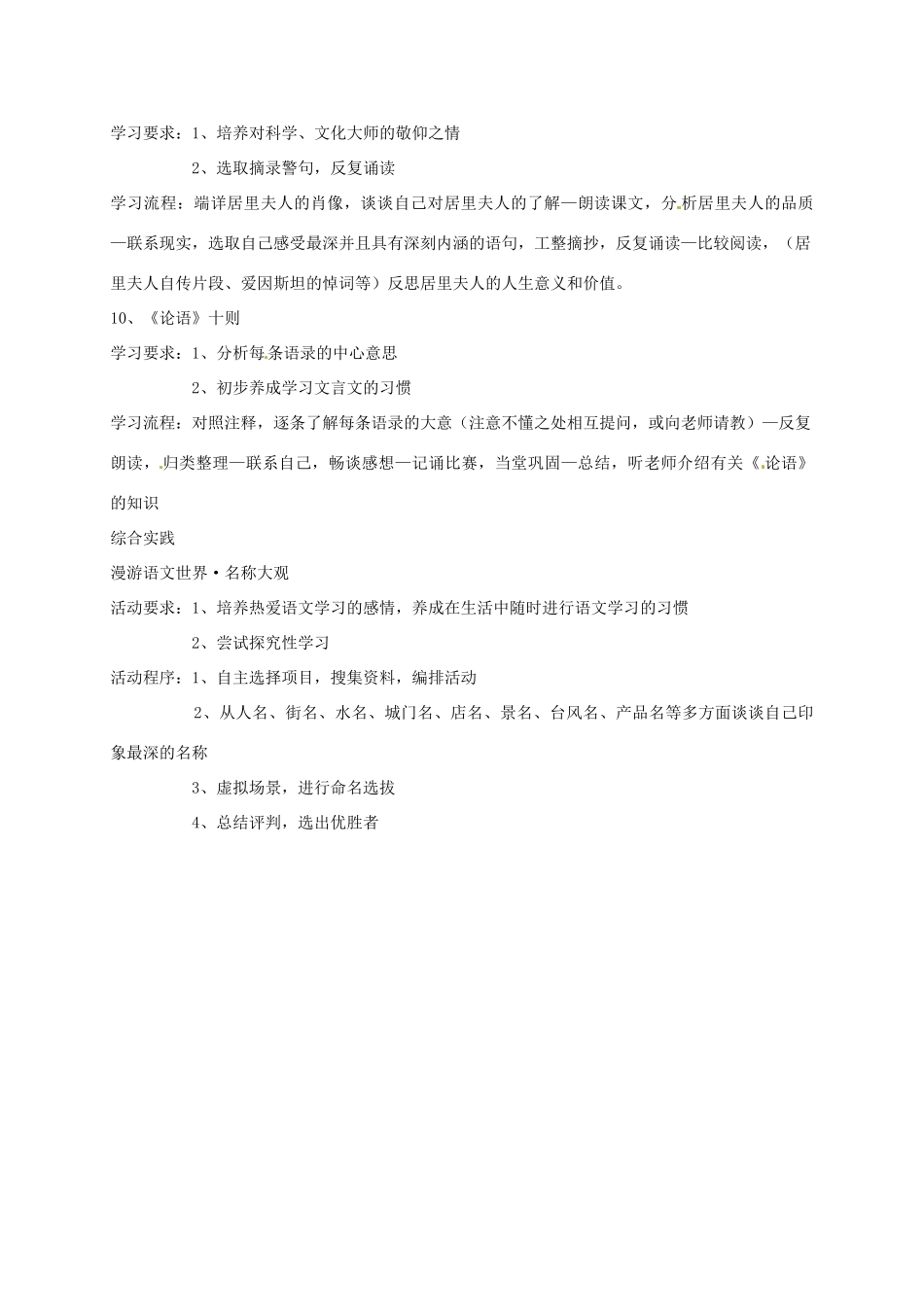 学习要求：1、培养对科学、文化大师的敬仰之情

2、选取摘录警句，反复诵读

学习流程：端详居里夫人的肖像，谈谈自己对居里夫人的了解—朗读课文，分析居里夫人的品质—联系现实，选取自己感受最深并且具有深刻内涵的语句，工整摘抄，反复诵读—比较阅读，（居里夫人自传片段、爱因斯坦的悼词等）反思居里夫人的人生意义和价值。

10、《论语》十则

学习要求：1、分析每条语录的中心意思

2、初步养成学习文言文的习惯

学习流程：对照注释，逐条了解每条语录的大意（注意不懂之处相互提问，或向老师请教）—反复朗读，归类整理—联系自己，畅谈感想—记诵比赛，当堂巩固—总结，听老师介绍有关《论语》的知识

综合实践

漫游语文世界·名称大观

活动要求：1、培养热爱语文学习的感情，养成在生活中随时进行语文学习的习惯

2、尝试探究性学习

活动程序：1、自主选择项目，搜集资料，编排活动

2、从人名、街名、水名、城门名、店名、景名、台风名、产品名等多方面谈谈自己印象最深的名称

3、虚拟场景，进行命名选拔

4、总结评判，选出优胜者